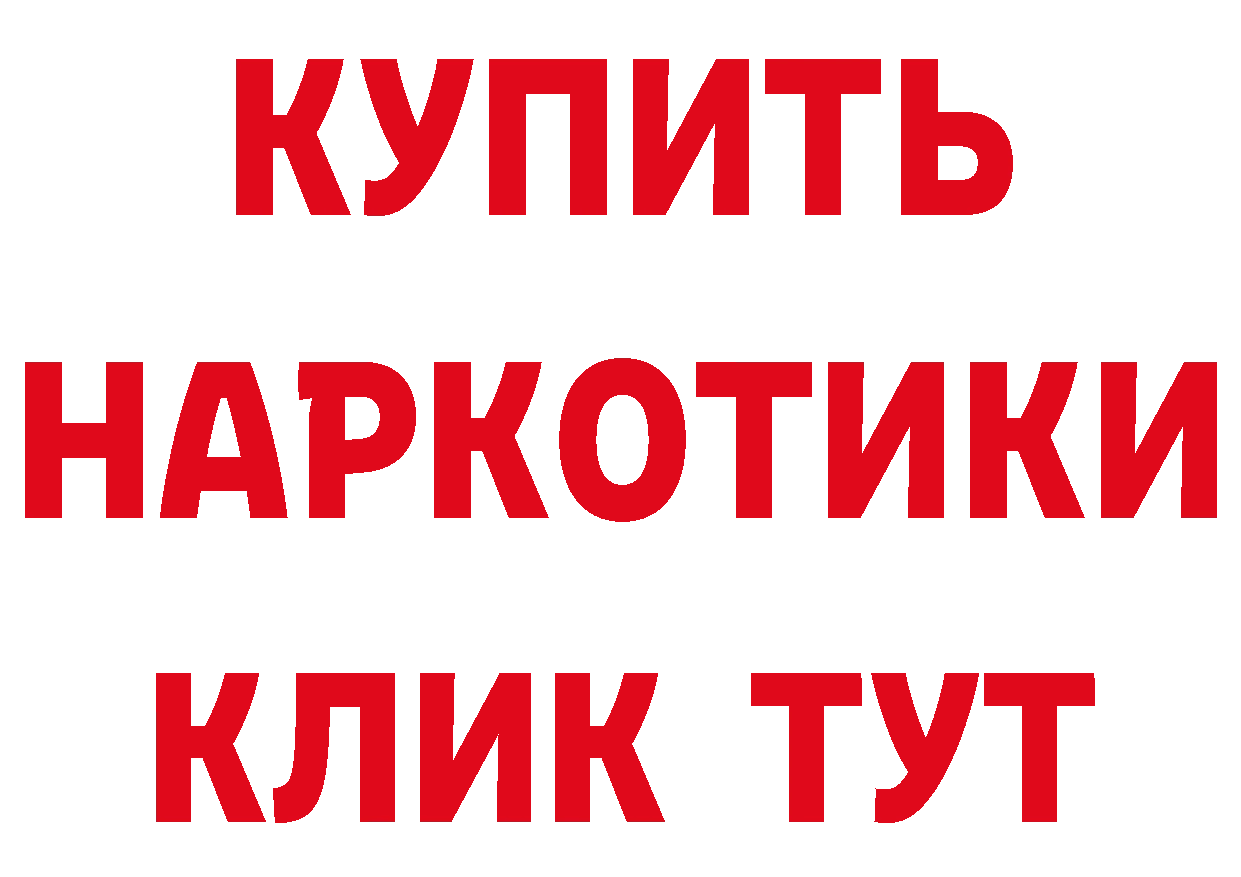 КУПИТЬ НАРКОТИКИ КЛИК ТУТ